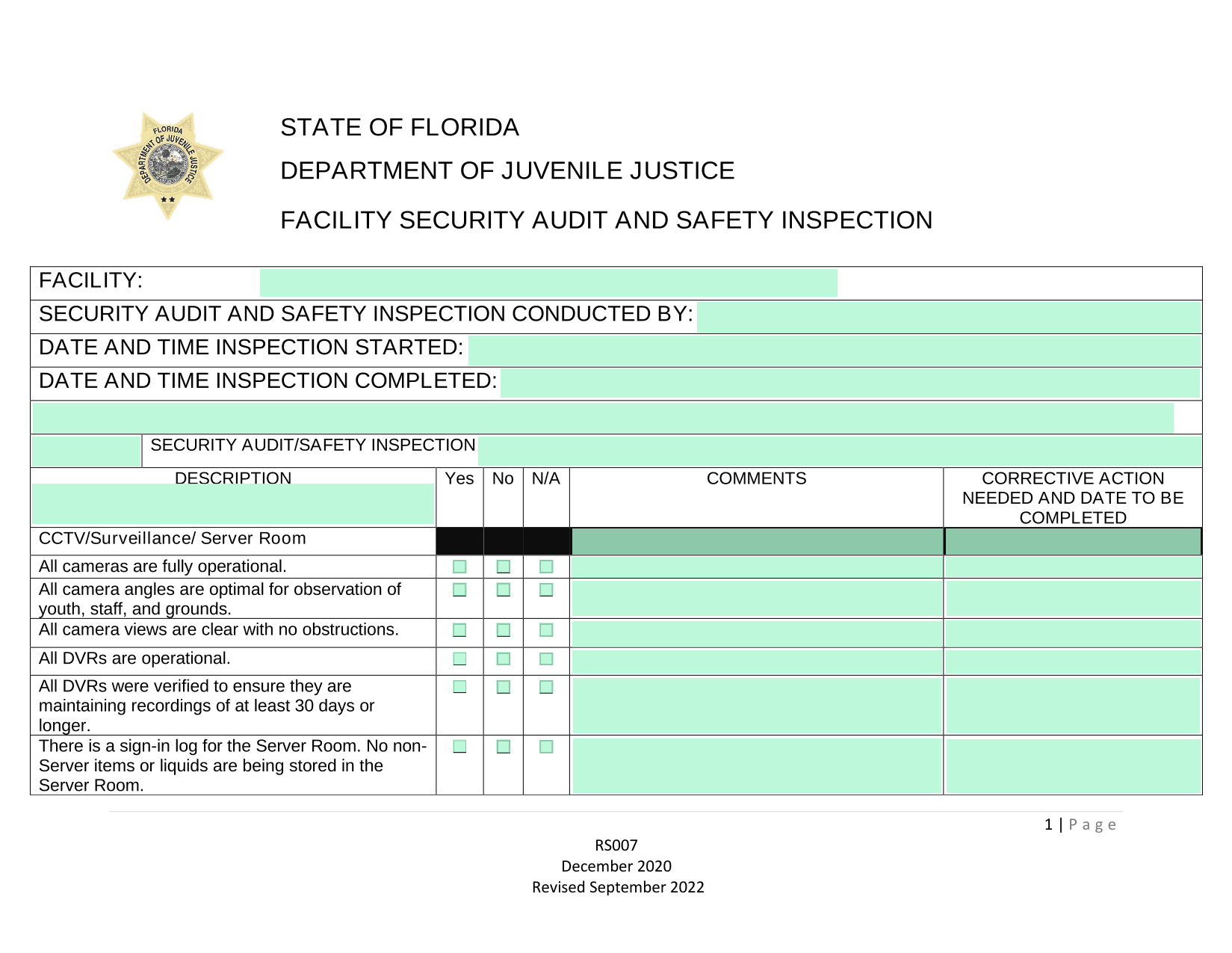 FLORIDA DEPARTMENT OF JUVENILE JUSTICE

STATE OF FLORIDA

DEPARTMENT OF JUVENILE JUSTICE

FACILITY SECURITY AUDIT AND SAFETY INSPECTION

FACILITY:

SECURITY AUDIT AND SAFETY INSPECTION CONDUCTED BY:

DATE AND TIME INSPECTION STARTED:

DATE AND TIME INSPECTION COMPLETED:

SECURITY AUDIT/SAFETY INSPECTION

| DESCRIPTION | Yes | No | N/A | COMMENTS | CORRECTIVE ACTION NEEDED AND DATE TO BE COMPLETED |
|---|---|---|---|---|---|
| CCTV/Surveillance/ Server Room | | | | | |
| All cameras are fully operational. | | | | | |
| All camera angles are optimal for observation of youth, staff, and grounds. | | | | | |
| All camera views are clear with no obstructions. | | | | | |
| All DVRs are operational. | | | | | |
| All DVRs were verified to ensure they are maintaining recordings of at least 30 days or longer. | | | | | |
| There is a sign-in log for the Server Room. No non-Server items or liquids are being stored in the Server Room. | | | | | |

1 | Page

RS007
December 2020
Revised September 2022